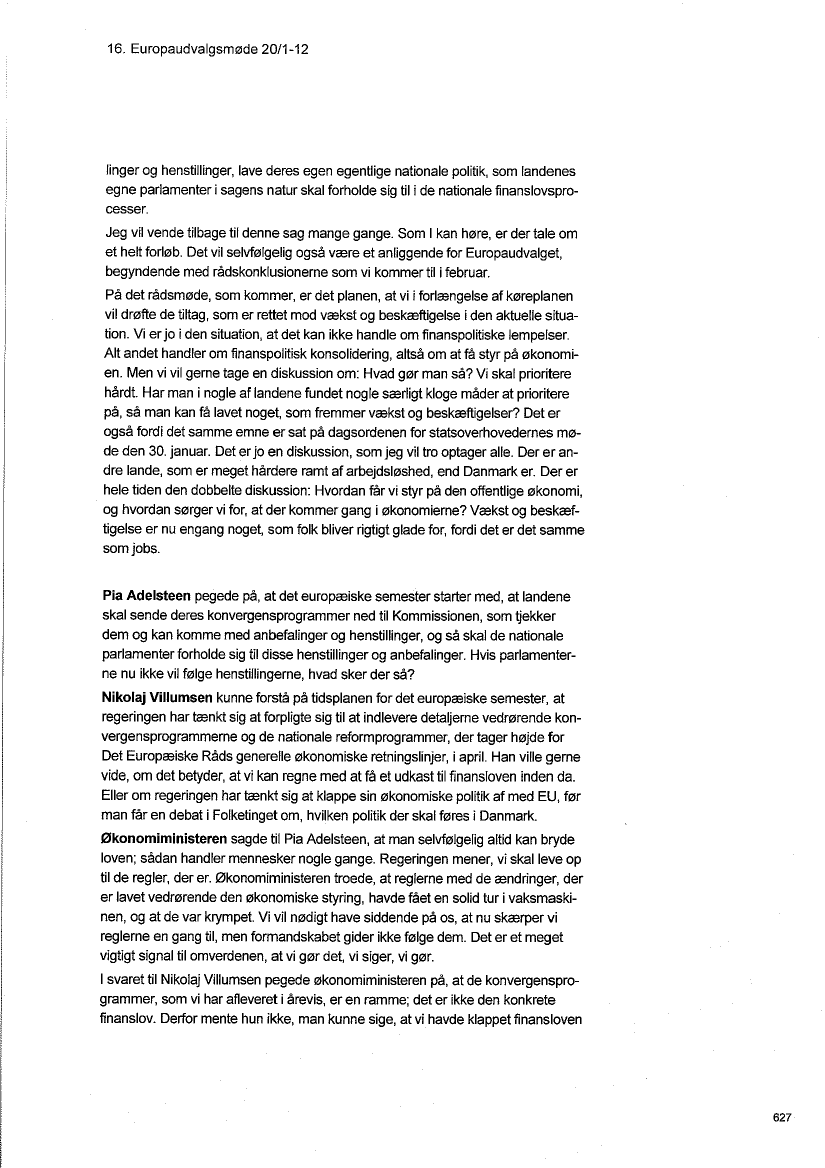 16. Europaudvalgsmøde 20/1-12

linger og henstillinger, lave deres egen egentlige nationale politik, som landenes egne parlamenter i sagens natur skal forholde sig til i de nationale finanslovsprocesser.

Jeg vil vende tilbage til denne sag mange gange. Som I kan høre, er der tale om et helt forløb. Det vil selvfølgelig også være et anliggende for Europaudvalget, begyndende med rådskonklusionerne som vi kommer til i februar.

På det rådsmøde, som kommer, er det planen, at vi i forlængelse af køreplanen vil drøfte de tiltag, som er rettet mod vækst og beskæftigelse i den aktuelle situation. Vi er jo i den situation, at det kan ikke handle om finanspolitiske lempelser. Alt andet handler om finanspolitisk konsolidering, altså om at få styr på økonomien. Men vi vil gerne tage en diskussion om: Hvad gør man så? Vi skal prioritere hårdt. Har man i nogle af landene fundet nogle særligt kloge måder at prioritere på, så man kan få lavet noget, som fremmer vækst og beskæftigelser? Det er også fordi det samme emne er sat på dagsordenen for statsoverhovedernes møde den 30. januar. Det er jo en diskussion, som jeg vil tro optager alle. Der er andre lande, som er meget hårdere ramt af arbejdsløshed, end Danmark er. Der er hele tiden den dobbelte diskussion: Hvordan får vi styr på den offentlige økonomi, og hvordan sørger vi for, at der kommer gang i økonomierne? Vækst og beskæftigelse er nu engang noget, som folk bliver rigtigt glade for, fordi det er det samme som jobs.

Pia Adelsteen pegede på, at det europæiske semester starter med, at landene skal sende deres konvergensprogrammer ned til Kommissionen, som tjekker dem og kan komme med anbefalinger og henstillinger, og så skal de nationale parlamenter forholde sig til disse henstillinger og anbefalinger. Hvis parlamenterne nu ikke vil følge henstillingerne, hvad sker der så?

Nikolaj Villumsen kunne forstå på tidsplanen for det europæiske semester, at regeringen har tænkt sig at forpligte sig til at indlevere detaljerne vedrørende konvergensprogrammerne og de nationale reformprogrammer, der tager højde for Det Europæiske Råds generelle økonomiske retningslinjer, i april. Han ville gerne vide, om det betyder, at vi kan regne med at få et udkast til finansloven inden da. Eller om regeringen har tænkt sig at klappe sin økonomiske politik af med EU, før man får en debat i Folketinget om, hvilken politik der skal føres i Danmark.

Økonomiministeren sagde til Pia Adelsteen, at man selvfølgelig altid kan bryde loven; sådan handler mennesker nogle gange. Regeringen mener, vi skal leve op til de regler, der er. Økonomiministeren troede, at reglerne med de ændringer, der er lavet vedrørende den økonomiske styring, havde fået en solid tur i vaksmaskinen, og at de var krympet. Vi vil nødigt have siddende på os, at nu skærper vi reglerne en gang til, men formandskabet gider ikke følge dem. Det er et meget vigtigt signal til omverdenen, at vi gør det, vi siger, vi gør.

I svaret til Nikolaj Villumsen pegede økonomiministeren på, at de konvergensprogrammer, som vi har afleveret i årevis, er en ramme; det er ikke den konkrete finanslov. Derfor mente hun ikke, man kunne sige, at vi havde klappet finansloven

627